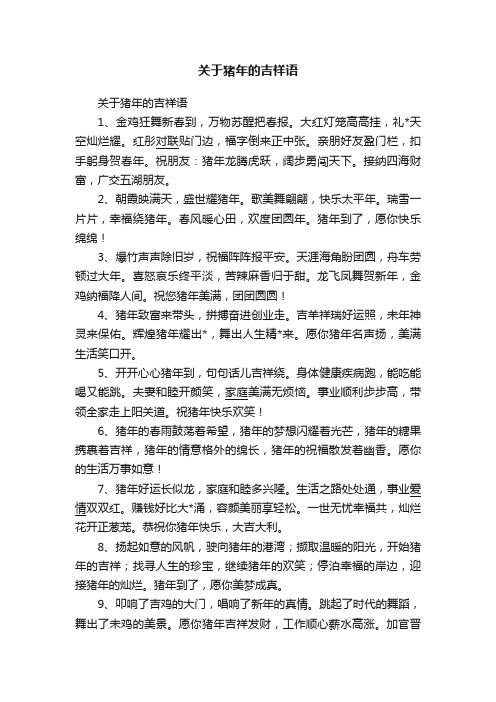 关于猪年的吉祥语

关于猪年的吉祥语

1、金鸡狂舞新春到，万物苏醒把春报。大红灯笼高高挂，礼*天空灿烂耀。红彤对联贴门边，福字倒来正中张。亲朋好友盈门栏，扣手躬身贺春年。祝朋友：猪年龙腾虎跃，阔步勇闯天下。接纳四海财富，广交五湖朋友。

2、朝霞映满天，盛世耀猪年。歌美舞翩翩，快乐太平年。瑞雪一片片，幸福绕猪年。春风暖心田，欢度团圆年。猪年到了，愿你快乐绵绵！

3、爆竹声声除旧岁，祝福阵阵报平安。天涯海角盼团圆，舟车劳顿过大年。喜怒哀乐终平淡，苦辣麻香归于甜。龙飞凤舞贺新年，金鸡纳福降人间。祝您猪年美满，团团圆圆！

4、猪年致富来带头，拼搏奋进创业走。吉羊祥瑞好运照，未年神灵来保佑。辉煌猪年耀出*，舞出人生精*来。愿你猪年名声扬，美满生活笑口开。

5、开开心心猪年到，句句话儿吉祥绕。身体健康疾病跑，能吃能喝又能跳。夫妻和睦开颜笑，家庭美满无烦恼。事业顺利步步高，带领全家走上阳关道。祝猪年快乐欢笑！

6、猪年的春雨鼓荡着希望，猪年的梦想闪耀着光芒，猪年的糖果携裹着吉祥，猪年的情意格外的绵长，猪年的祝福散发着幽香。愿你的生活万事如意！

7、猪年好运长似龙，家庭和睦多兴隆。生活之路处处通，事业爱情双双红。赚钱好比大*涌，容颜美丽享轻松。一世无忧幸福共，灿烂花开正葱茏。恭祝你猪年快乐，大吉大利。

8、扬起如意的风帆，驶向猪年的港湾；撷取温暖的阳光，开始猪年的吉祥；找寻人生的珍宝，继续猪年的欢笑；停泊幸福的岸边，迎接猪年的灿烂。猪年到了，愿你美梦成真。

9、叩响了吉鸡的大门，唱响了新年的真情。跳起了时代的舞蹈，舞出了未鸡的美景。愿你猪年吉祥发财，工作顺心薪水高涨。加官晋